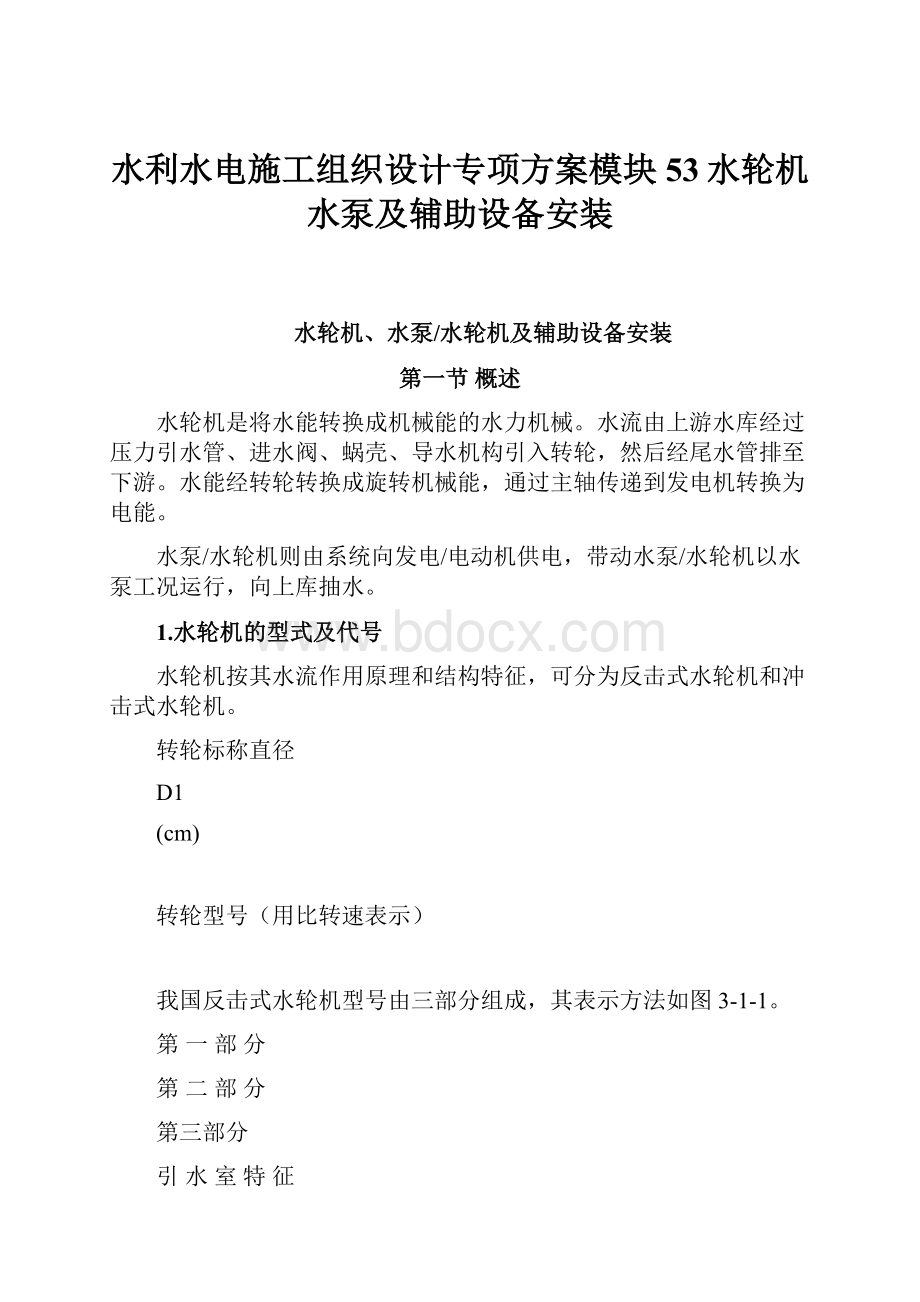 水利水电施工组织设计专项方案模块53水轮机水泵及辅助设备安装

水轮机、水泵/水轮机及辅助设备安装

第一节 概述

水轮机是将水能转换成机械能的水力机械。水流由上游水库经过压力引水管、进水阀、蜗壳、导水机构引入转轮，然后经尾水管排至下游。水能经转轮转换成旋转机械能，通过主轴传递到发电机转换为电能。

水泵/水轮机则由系统向发电/电动机供电，带动水泵/水轮机以水泵工况运行，向上库抽水。

1.水轮机的型式及代号

www.bdocx.com

水轮机按其水流作用原理和结构特征，可分为反击式水轮机和冲击式水轮机。

转轮标称直径

D1

(cm)

转轮型号（用比转速表示）

我国反击式水轮机型号由三部分组成，其表示方法如图3-1-1。

第 一 部 分

第 二 部 分

第三部分

引 水 室 特 征